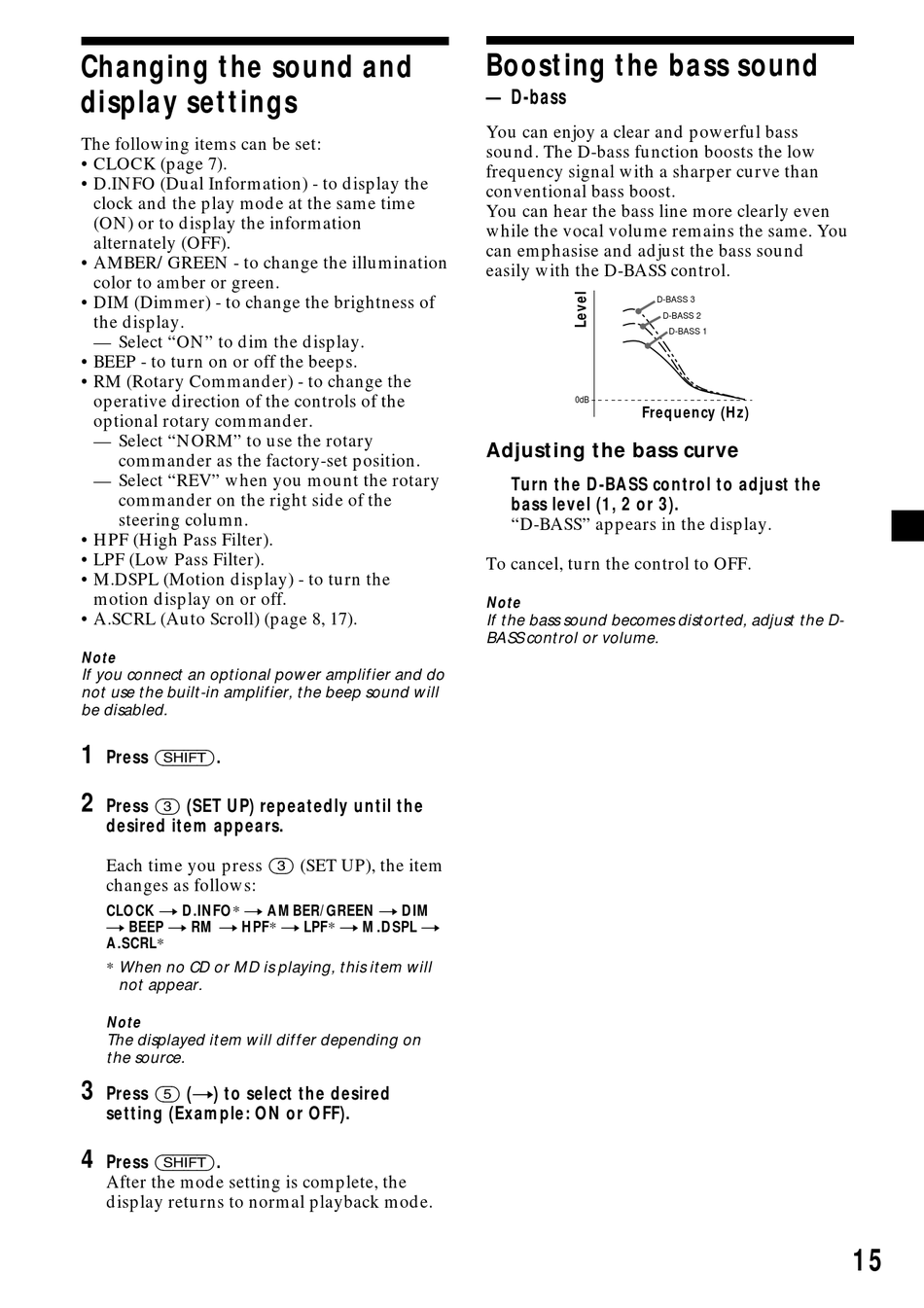 Changing the sound and display settings

The following items can be set:
• CLOCK (page 7).
• D.INFO (Dual Information) - to display the clock and the play mode at the same time (ON) or to display the information alternately (OFF).
• AMBER/ GREEN - to change the illumination color to amber or green.
• DIM (Dimmer) - to change the brightness of the display.
— Select “ON” to dim the display.
• BEEP - to turn on or off the beeps.
• RM (Rotary Commander) - to change the operative direction of the controls of the optional rotary commander.
— Select “NORM” to use the rotary commander as the factory-set position.
— Select “REV” when you mount the rotary commander on the right side of the steering column.
• HPF (High Pass Filter).
• LPF (Low Pass Filter).
• M.DSPL (Motion display) - to turn the motion display on or off.
• A.SCRL (Auto Scroll) (page 8, 17).

Note
If you connect an optional power amplifier and do not use the built-in amplifier, the beep sound will be disabled.

1 Press (SHIFT).

2 Press (3) (SET UP) repeatedly until the desired item appears.

Each time you press (3) (SET UP), the item changes as follows:

CLOCK → D.INFO* → AMBER/GREEN → DIM → BEEP → RM → HPF* → LPF* → M.DSPL → A.SCRL*

* When no CD or MD is playing, this item will not appear.

Note
The displayed item will differ depending on the source.

3 Press (5) (→) to select the desired setting (Example: ON or OFF).

4 Press (SHIFT).
After the mode setting is complete, the display returns to normal playback mode.

Boosting the bass sound
— D-bass

You can enjoy a clear and powerful bass sound. The D-bass function boosts the low frequency signal with a sharper curve than conventional bass boost.
You can hear the bass line more clearly even while the vocal volume remains the same. You can emphasise and adjust the bass sound easily with the D-BASS control.

Level
D-BASS 3
D-BASS 2
D-BASS 1
0dB
Frequency (Hz)

Adjusting the bass curve

Turn the D-BASS control to adjust the bass level (1, 2 or 3).
“D-BASS” appears in the display.

To cancel, turn the control to OFF.

Note
If the bass sound becomes distorted, adjust the D-BASS control or volume.

15